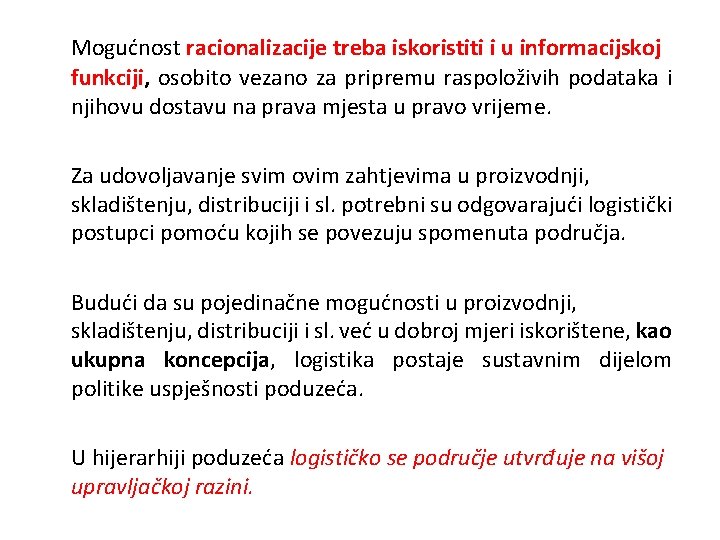 Mogućnost racionalizacije treba iskoristiti i u informacijskoj funkciji, osobito vezano za pripremu raspoloživih podataka i njihovu dostavu na prava mjesta u pravo vrijeme.

Za udovoljavanje svim ovim zahtjevima u proizvodnji, skladištenju, distribuciji i sl. potrebni su odgovarajući logistički postupci pomoću kojih se povezuju spomenuta područja.

Budući da su pojedinačne mogućnosti u proizvodnji, skladištenju, distribuciji i sl. već u dobroj mjeri iskorištene, kao ukupna koncepcija, logistika postaje sustavnim dijelom politike uspješnosti poduzeća.

U hijerarhiji poduzeća logističko se područje utvrđuje na višoj upravljačkoj razini.